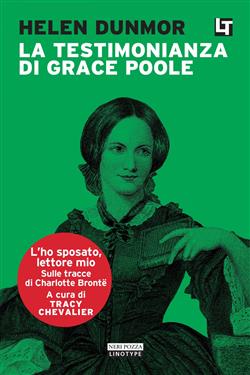 HELEN DUNMOR

LT

LA TESTIMONIANZA DI GRACE POOLE

L'ho sposato, lettore mio
Sulle tracce di Charlotte Brontë
A cura di TRACY CHEVALIER

NERI POZZA
LINOTYPE